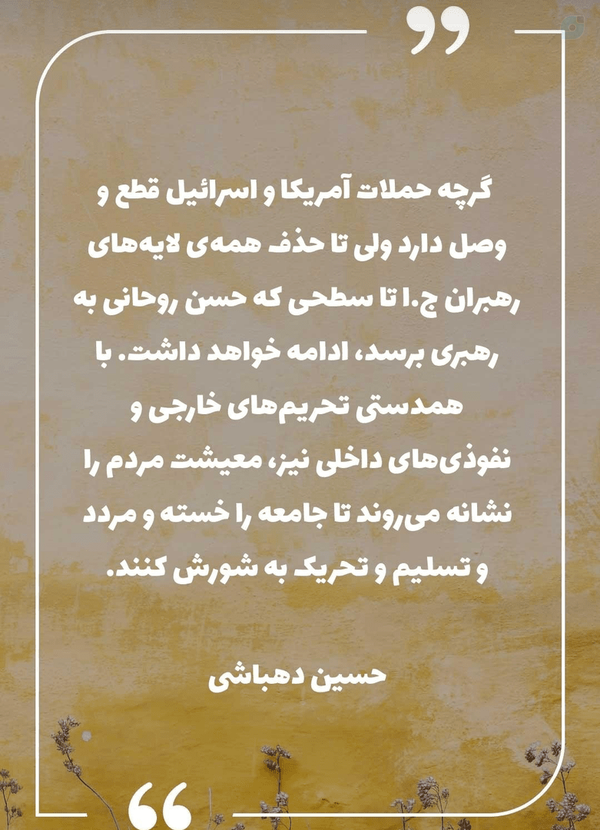 گرچه حملات آمریکا و اسرائیل قطع و وصل دارد ولی تا حذف همه‌ی لایه‌های رهبران ج.ا تا سطحی که حسن روحانی به رهبری برسد، ادامه خواهد داشت. با همدستی تحریم‌های خارجی و نفوذی‌های داخلی نیز، معیشت مردم را نشانه می‌روند تا جامعه را خسته و مردد و تسلیم و تحریک به شورش کنند.

حسین دهباشی